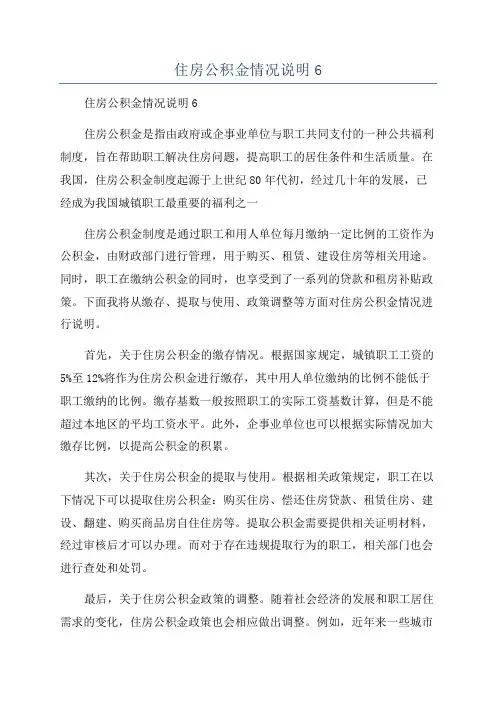 住房公积金情况说明 6

住房公积金情况说明 6

住房公积金是指由政府或企事业单位与职工共同支付的一种公共福利制度，旨在帮助职工解决住房问题，提高职工的居住条件和生活质量。在我国，住房公积金制度起源于上世纪 80 年代初，经过几十年的发展，已经成为我国城镇职工最重要的福利之一

住房公积金制度是通过职工和用人单位每月缴纳一定比例的工资作为公积金，由财政部门进行管理，用于购买、租赁、建设住房等相关用途。同时，职工在缴纳公积金的同时，也享受到了一系列的贷款和租房补贴政策。下面我将从缴存、提取与使用、政策调整等方面对住房公积金情况进行说明。

首先，关于住房公积金的缴存情况。根据国家规定，城镇职工工资的 5%至 12%将作为住房公积金进行缴存，其中用人单位缴纳的比例不能低于职工缴纳的比例。缴存基数一般按照职工的实际工资基数计算，但是不能超过本地区的平均工资水平。此外，企事业单位也可以根据实际情况加大缴存比例，以提高公积金的积累。

其次，关于住房公积金的提取与使用。根据相关政策规定，职工在以下情况下可以提取住房公积金：购买住房、偿还住房贷款、租赁住房、建设、翻建、购买商品房自住住房等。提取公积金需要提供相关证明材料，经过审核后才可以办理。而对于存在违规提取行为的职工，相关部门也会进行查处和处罚。

最后，关于住房公积金政策的调整。随着社会经济的发展和职工居住需求的变化，住房公积金政策也会相应做出调整。例如，近年来一些城市